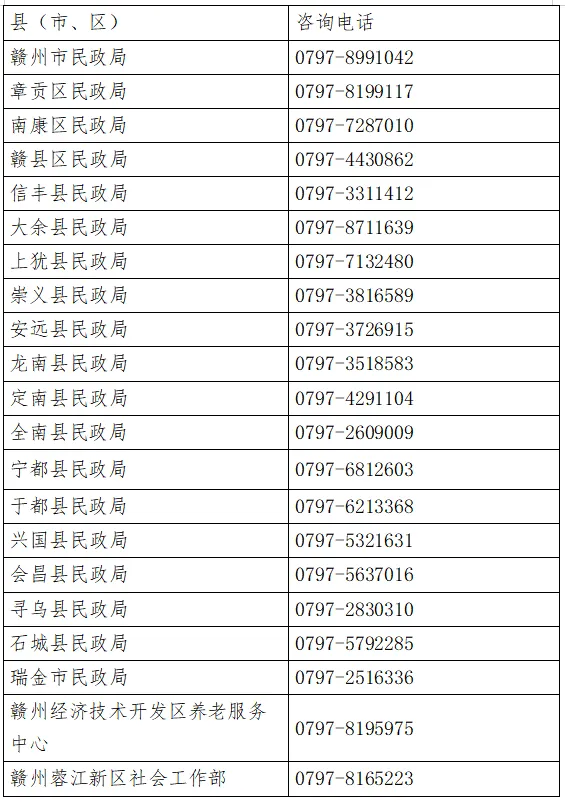 | 县（市、区） | 咨询电话 |
|---|---|
| 赣州市民政局 | 0797-8991042 |
| 章贡区民政局 | 0797-8199117 |
| 南康区民政局 | 0797-7287010 |
| 赣县区民政局 | 0797-4430862 |
| 信丰县民政局 | 0797-3311412 |
| 大余县民政局 | 0797-8711639 |
| 上犹县民政局 | 0797-7132480 |
| 崇义县民政局 | 0797-3816589 |
| 安远县民政局 | 0797-3726915 |
| 龙南县民政局 | 0797-3518583 |
| 定南县民政局 | 0797-4291104 |
| 全南县民政局 | 0797-2609009 |
| 宁都县民政局 | 0797-6812603 |
| 于都县民政局 | 0797-6213368 |
| 兴国县民政局 | 0797-5321631 |
| 会昌县民政局 | 0797-5637016 |
| 寻乌县民政局 | 0797-2830310 |
| 石城县民政局 | 0797-5792285 |
| 瑞金市民政局 | 0797-2516336 |
| 赣州经济技术开发区养老服务中心 | 0797-8195975 |
| 赣州蓉江新区社会工作部 | 0797-8165223 |